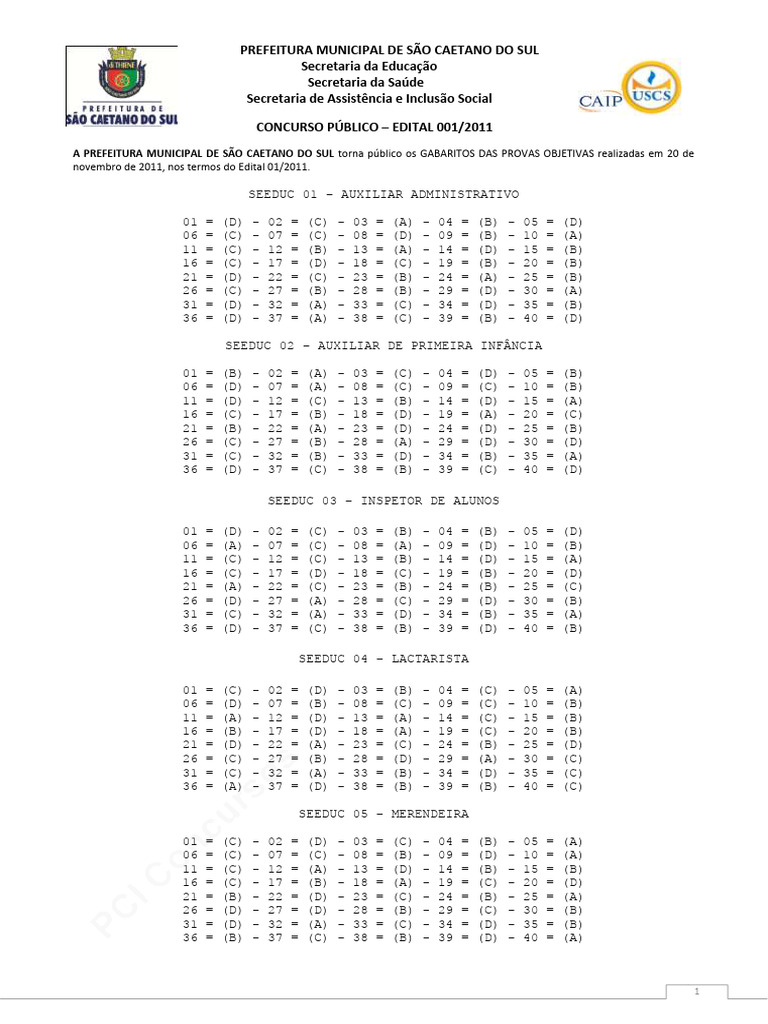 PREFEITURA DE SÃO CAETANO DO SUL

PREFEITURA MUNICIPAL DE SÃO CAETANO DO SUL
Secretaria da Educação
Secretaria da Saúde
Secretaria de Assistência e Inclusão Social

CAIP USCS

CONCURSO PÚBLICO – EDITAL 001/2011

A PREFEITURA MUNICIPAL DE SÃO CAETANO DO SUL torna público os GABARITOS DAS PROVAS OBJETIVAS realizadas em 20 de novembro de 2011, nos termos do Edital 01/2011.

SEEDUC 01 – AUXILIAR ADMINISTRATIVO

01 = (D) – 02 = (C) – 03 = (A) – 04 = (B) – 05 = (D)
06 = (C) – 07 = (C) – 08 = (D) – 09 = (B) – 10 = (A)
11 = (C) – 12 = (B) – 13 = (A) – 14 = (D) – 15 = (B)
16 = (C) – 17 = (D) – 18 = (C) – 19 = (B) – 20 = (B)
21 = (D) – 22 = (C) – 23 = (B) – 24 = (A) – 25 = (B)
26 = (C) – 27 = (B) – 28 = (B) – 29 = (D) – 30 = (A)
31 = (D) – 32 = (A) – 33 = (C) – 34 = (D) – 35 = (B)
36 = (D) – 37 = (A) – 38 = (C) – 39 = (B) – 40 = (D)

SEEDUC 02 – AUXILIAR DE PRIMEIRA INFÂNCIA

01 = (B) – 02 = (A) – 03 = (C) – 04 = (D) – 05 = (B)
06 = (D) – 07 = (A) – 08 = (C) – 09 = (C) – 10 = (B)
11 = (D) – 12 = (C) – 13 = (B) – 14 = (D) – 15 = (A)
16 = (C) – 17 = (B) – 18 = (D) – 19 = (A) – 20 = (C)
21 = (B) – 22 = (A) – 23 = (D) – 24 = (D) – 25 = (B)
26 = (C) – 27 = (B) – 28 = (A) – 29 = (D) – 30 = (D)
31 = (C) – 32 = (B) – 33 = (D) – 34 = (B) – 35 = (A)
36 = (D) – 37 = (C) – 38 = (B) – 39 = (C) – 40 = (D)

SEEDUC 03 – INSPETOR DE ALUNOS

01 = (D) – 02 = (C) – 03 = (B) – 04 = (B) – 05 = (D)
06 = (A) – 07 = (C) – 08 = (A) – 09 = (D) – 10 = (B)
11 = (C) – 12 = (C) – 13 = (B) – 14 = (D) – 15 = (A)
16 = (C) – 17 = (D) – 18 = (C) – 19 = (B) – 20 = (D)
21 = (A) – 22 = (C) – 23 = (B) – 24 = (B) – 25 = (C)
26 = (D) – 27 = (A) – 28 = (C) – 29 = (D) – 30 = (B)
31 = (C) – 32 = (A) – 33 = (D) – 34 = (B) – 35 = (A)
36 = (D) – 37 = (C) – 38 = (B) – 39 = (D) – 40 = (B)

SEEDUC 04 – LACTARISTA

01 = (C) – 02 = (D) – 03 = (B) – 04 = (C) – 05 = (A)
06 = (D) – 07 = (B) – 08 = (C) – 09 = (C) – 10 = (B)
11 = (A) – 12 = (D) – 13 = (A) – 14 = (C) – 15 = (B)
16 = (B) – 17 = (D) – 18 = (A) – 19 = (C) – 20 = (B)
21 = (D) – 22 = (A) – 23 = (C) – 24 = (B) – 25 = (D)
26 = (C) – 27 = (B) – 28 = (D) – 29 = (A) – 30 = (C)
31 = (C) – 32 = (A) – 33 = (B) – 34 = (D) – 35 = (C)
36 = (A) – 37 = (D) – 38 = (B) – 39 = (B) – 40 = (C)

SEEDUC 05 – MERENDEIRA

01 = (C) – 02 = (D) – 03 = (C) – 04 = (B) – 05 = (A)
06 = (C) – 07 = (C) – 08 = (B) – 09 = (D) – 10 = (A)
11 = (C) – 12 = (A) – 13 = (D) – 14 = (B) – 15 = (B)
16 = (C) – 17 = (B) – 18 = (A) – 19 = (C) – 20 = (D)
21 = (B) – 22 = (D) – 23 = (C) – 24 = (B) – 25 = (A)
26 = (D) – 27 = (D) – 28 = (B) – 29 = (C) – 30 = (B)
31 = (D) – 32 = (A) – 33 = (C) – 34 = (D) – 35 = (B)
36 = (B) – 37 = (C) – 38 = (B) – 39 = (D) – 40 = (A)

PCI Concursos

1